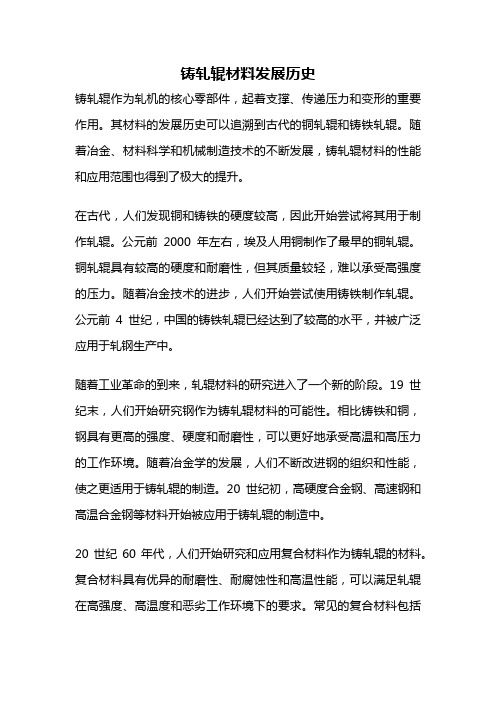 铸轧辊材料发展历史

铸轧辊作为轧机的核心零部件，起着支撑、传递压力和变形的重要作用。其材料的发展历史可以追溯到古代的铜轧辊和铸铁轧辊。随着冶金、材料科学和机械制造技术的不断发展，铸轧辊材料的性能和应用范围也得到了极大的提升。

在古代，人们发现铜和铸铁的硬度较高，因此开始尝试将其用于制作轧辊。公元前 2000 年左右，埃及人用铜制作了最早的铜轧辊。铜轧辊具有较高的硬度和耐磨性，但其质量较轻，难以承受高强度的压力。随着冶金技术的进步，人们开始尝试使用铸铁制作轧辊。公元前 4 世纪，中国的铸铁轧辊已经达到了较高的水平，并被广泛应用于轧钢生产中。

随着工业革命的到来，轧辊材料的研究进入了一个新的阶段。19 世纪末，人们开始研究钢作为铸轧辊材料的可能性。相比铸铁和铜，钢具有更高的强度、硬度和耐磨性，可以更好地承受高温和高压力的工作环境。随着冶金学的发展，人们不断改进钢的组织和性能，使之更适用于铸轧辊的制造。20 世纪初，高硬度合金钢、高速钢和高温合金钢等材料开始被应用于铸轧辊的制造中。

20 世纪 60 年代，人们开始研究和应用复合材料作为铸轧辊的材料。复合材料具有优异的耐磨性、耐腐蚀性和高温性能，可以满足轧辊在高强度、高温度和恶劣工作环境下的要求。常见的复合材料包括